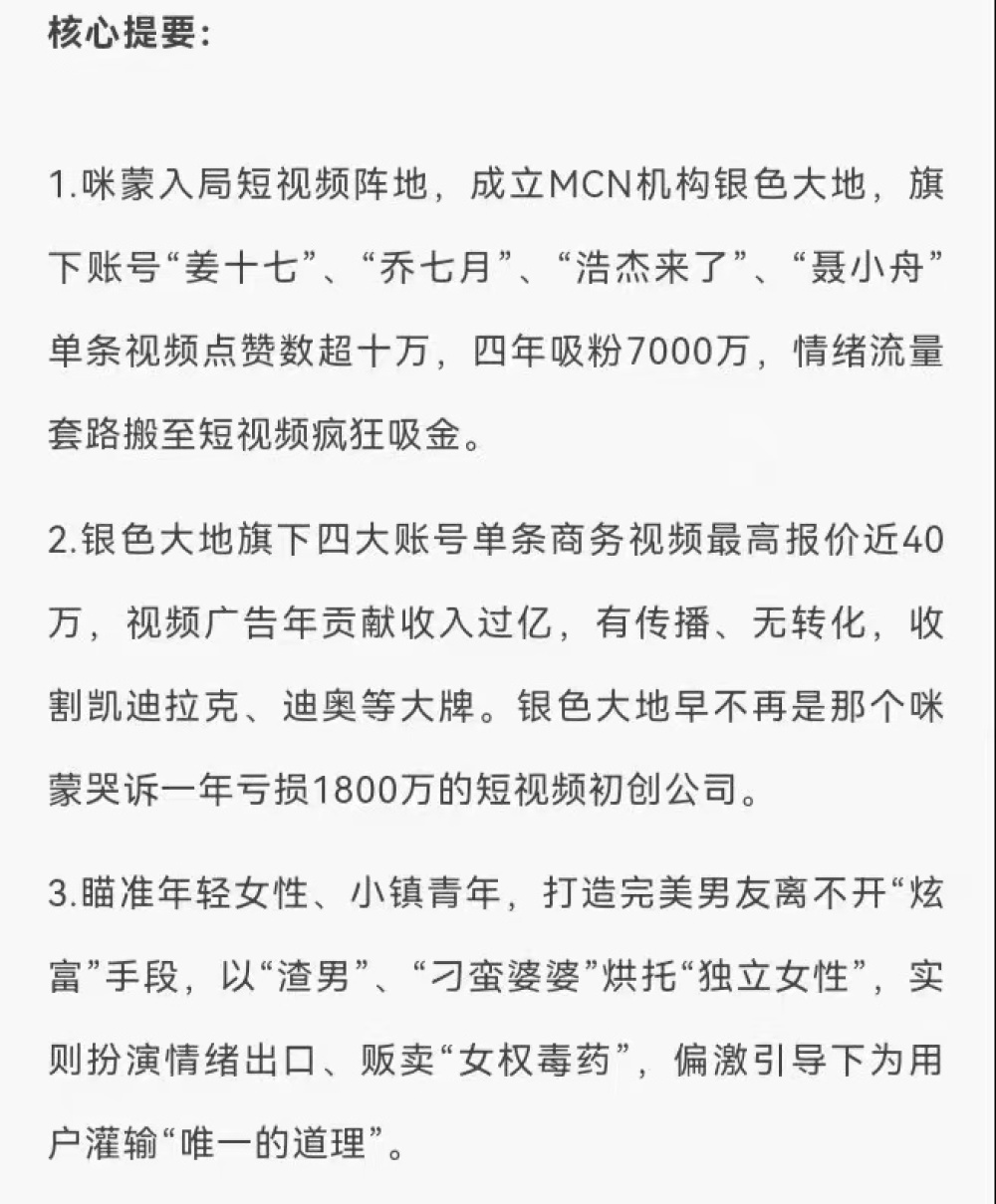 核心提要:

1.咪蒙入局短视频阵地，成立MCN机构银色大地，旗下账号“姜十七”、“乔七月”、“浩杰来了”、“聂小舟”单条视频点赞数超十万，四年吸粉7000万，情绪流量套路搬至短视频疯狂吸金。

2.银色大地旗下四大账号单条商务视频最高报价近40万，视频广告年贡献收入过亿，有传播、无转化，收割凯迪拉克、迪奥等大牌。银色大地早不再是那个咪蒙哭诉一年亏损1800万的短视频初创公司。

3.瞄准年轻女性、小镇青年，打造完美男友离不开“炫富”手段，以“渣男”、“刁蛮婆婆”烘托“独立女性”，实则扮演情绪出口、贩卖“女权毒药”，偏激引导下为用户灌输“唯一的道理”。